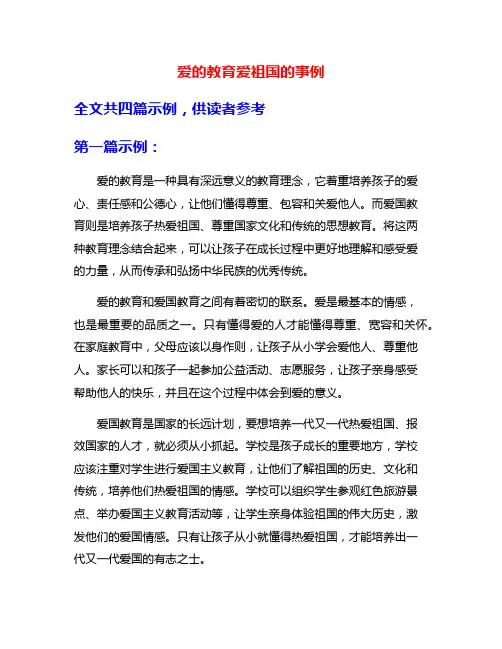 爱的教育爱祖国的事例

全文共四篇示例，供读者参考

第一篇示例：

爱的教育是一种具有深远意义的教育理念，它着重培养孩子的爱心、责任感和公德心，让他们懂得尊重、包容和关爱他人。而爱国教育则是培养孩子热爱祖国、尊重国家文化和传统的思想教育。将这两种教育理念结合起来，可以让孩子在成长过程中更好地理解和感受爱的力量，从而传承和弘扬中华民族的优秀传统。

爱的教育和爱国教育之间有着密切的联系。爱是最基本的情感，也是最重要的品质之一。只有懂得爱的人才能懂得尊重、宽容和关怀。在家庭教育中，父母应该以身作则，让孩子从小学会爱他人、尊重他人。家长可以和孩子一起参加公益活动、志愿服务，让孩子亲身感受帮助他人的快乐，并且在这个过程中体会到爱的意义。

爱国教育是国家的长远计划，要想培养一代又一代热爱祖国、报效国家的人才，就必须从小抓起。学校是孩子成长的重要地方，学校应该注重对学生进行爱国主义教育，让他们了解祖国的历史、文化和传统，培养他们热爱祖国的情感。学校可以组织学生参观红色旅游景点、举办爱国主义教育活动等，让学生亲身体验祖国的伟大历史，激发他们的爱国情感。只有让孩子从小就懂得热爱祖国，才能培养出一代又一代爱国的有志之士。